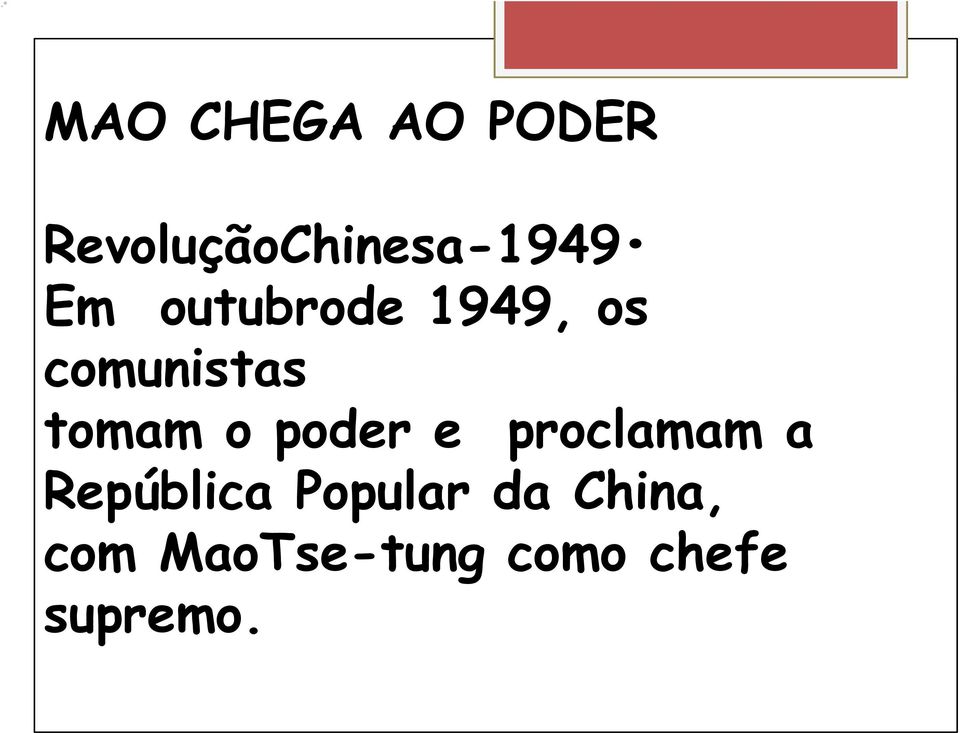 MAO CHEGA AO PODER

RevoluçãoChinesa-1949•
Em outubrode 1949, os comunistas
tomam o poder e proclamam a República Popular da China, com MaoTse-tung como chefe supremo.